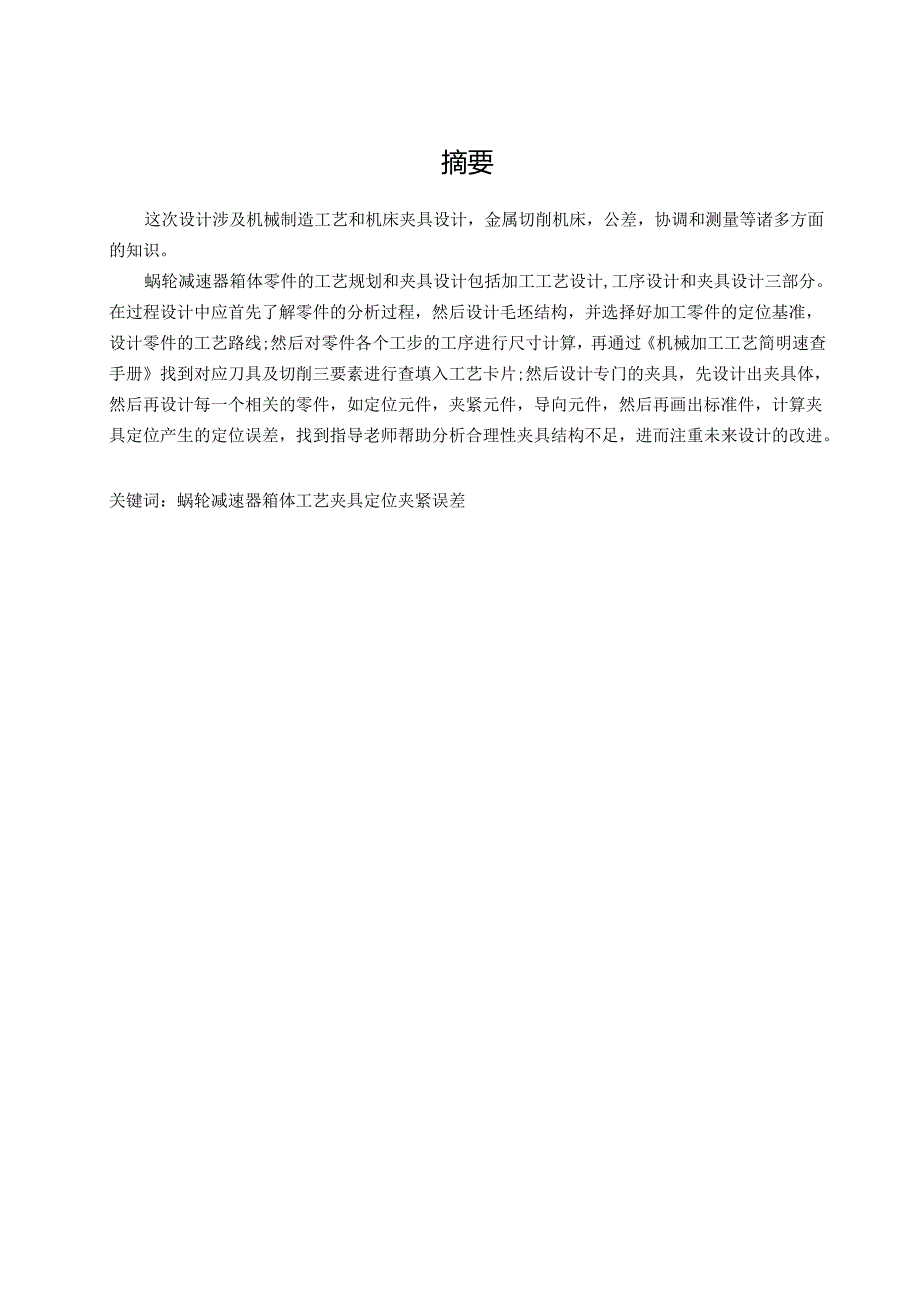 摘要

这次设计涉及机械制造工艺和机床夹具设计，金属切削机床，公差，协调和测量等诸多方面的知识。

蜗轮减速器箱体零件的工艺规划和夹具设计包括加工工艺设计,工序设计和夹具设计三部分。在过程设计中应首先了解零件的分析过程，然后设计毛坯结构，并选择好加工零件的定位基准，设计零件的工艺路线;然后对零件各个工步的工序进行尺寸计算，再通过《机械加工工艺简明速查手册》找到对应刀具及切削三要素进行查填入工艺卡片;然后设计专门的夹具，先设计出夹具体，然后再设计每一个相关的零件，如定位元件，夹紧元件，导向元件，然后再画出标准件，计算夹具定位产生的定位误差，找到指导老师帮助分析合理性夹具结构不足，进而注重未来设计的改进。

关键词：蜗轮减速器箱体工艺夹具定位夹紧误差